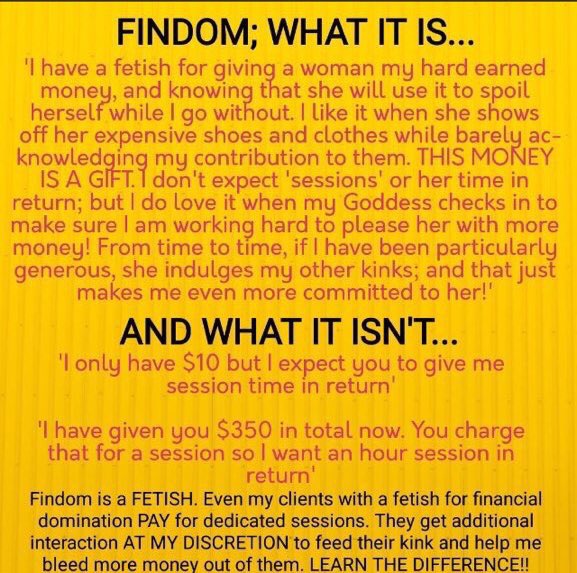 FINDOM; WHAT IT IS...

'I have a fetish for giving a woman my hard earned money, and knowing that she will use it to spoil herself while I go without. I like it when she shows off her expensive shoes and clothes while barely acknowledging my contribution to them. THIS MONEY IS A GIFT. I don't expect 'sessions' or her time in return; but I do love it when my Goddess checks in to make sure I am working hard to please her with more money! From time to time, if I have been particularly generous, she indulges my other kinks; and that just makes me even more committed to her!'

AND WHAT IT ISN'T...

'I only have $10 but I expect you to give me session time in return'

'I have given you $350 in total now. You charge that for a session so I want an hour session in return'

Findom is a FETISH. Even my clients with a fetish for financial domination PAY for dedicated sessions. They get additional interaction AT MY DISCRETION to feed their kink and help me bleed more money out of them. LEARN THE DIFFERENCE!!